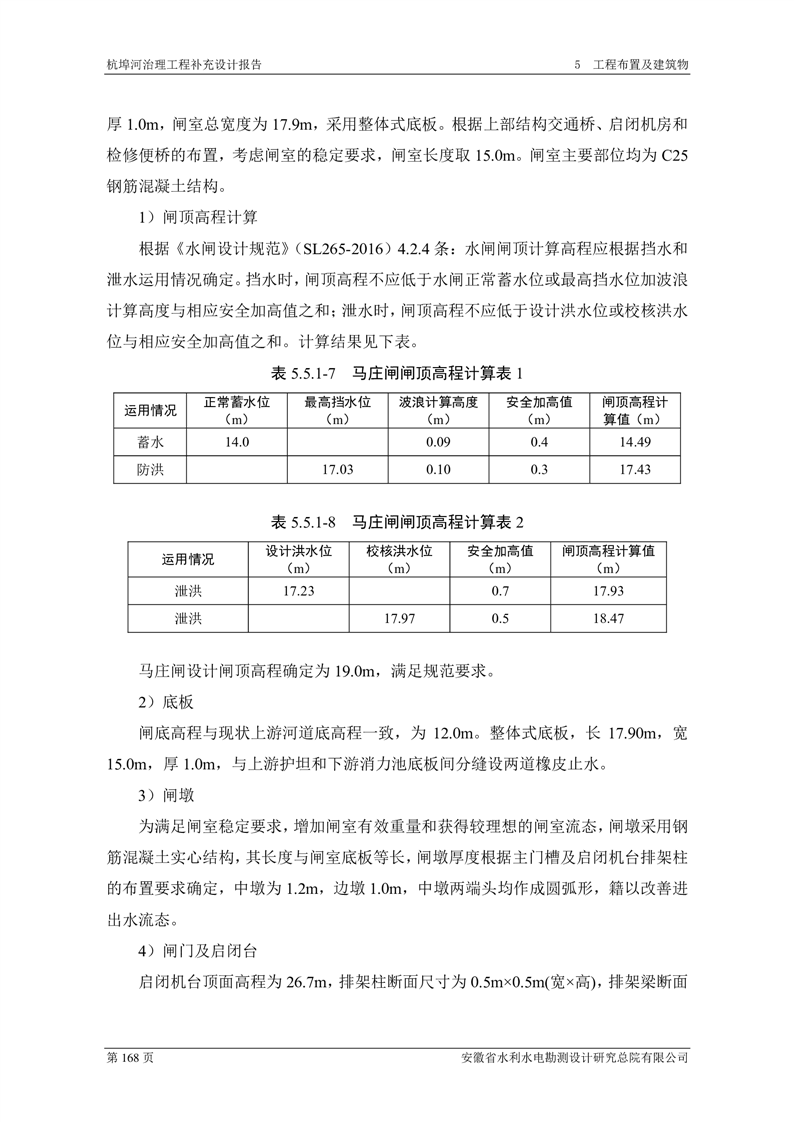 杭埠河治理工程补充设计报告

5　工程布置及建筑物

厚 1.0m，闸室总宽度为 17.9m，采用整体式底板。根据上部结构交通桥、启闭机房和检修便桥的布置，考虑闸室的稳定要求，闸室长度取 15.0m。闸室主要部位均为 C25 钢筋混凝土结构。

1）闸顶高程计算

根据《水闸设计规范》（SL265-2016）4.2.4 条：水闸闸顶计算高程应根据挡水和泄水运用情况确定。挡水时，闸顶高程不应低于水闸正常蓄水位或最高挡水位加波浪计算高度与相应安全加高值之和；泄水时，闸顶高程不应低于设计洪水位或校核洪水位与相应安全加高值之和。计算结果见下表。

表 5.5.1-7　马庄闸闸顶高程计算表 1

| 运用情况 | 正常蓄水位（m） | 最高挡水位（m） | 波浪计算高度（m） | 安全加高值（m） | 闸顶高程计算值（m） |
|---|---|---|---|---|---|
| 蓄水 | 14.0 | | 0.09 | 0.4 | 14.49 |
| 防洪 | | 17.03 | 0.10 | 0.3 | 17.43 |

表 5.5.1-8　马庄闸闸顶高程计算表 2

| 运用情况 | 设计洪水位（m） | 校核洪水位（m） | 安全加高值（m） | 闸顶高程计算值（m） |
|---|---|---|---|---|
| 泄洪 | 17.23 | | 0.7 | 17.93 |
| 泄洪 | | 17.97 | 0.5 | 18.47 |

马庄闸设计闸顶高程确定为 19.0m，满足规范要求。

2）底板

闸底高程与现状上游河道底高程一致，为 12.0m。整体式底板，长 17.90m，宽 15.0m，厚 1.0m，与上游护坦和下游消力池底板间分缝设两道橡皮止水。

3）闸墩

为满足闸室稳定要求，增加闸室有效重量和获得较理想的闸室流态，闸墩采用钢筋混凝土实心结构，其长度与闸室底板等长，闸墩厚度根据主门槽及启闭机台排架柱的布置要求确定，中墩为 1.2m，边墩 1.0m，中墩两端头均作成圆弧形，籍以改善进出水流态。

4）闸门及启闭台

启闭机台顶面高程为 26.7m，排架柱断面尺寸为 0.5m×0.5m(宽×高)，排架梁断面

第 168 页

安徽省水利水电勘测设计研究总院有限公司